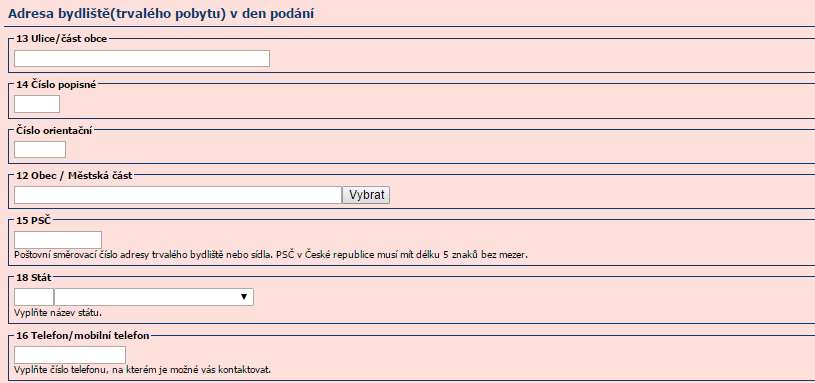 Adresa bydliště(trvalého pobytu) v den podání

13 Ulice/část obce

14 Číslo popisné

Číslo orientační

12 Obec / Městská část

Vybrat

15 PSČ

Poštovní směrovací číslo adresy trvalého bydliště nebo sídla. PSČ v České republice musí mít délku 5 znaků bez mezer.

18 Stát

Vyplňte název státu.

16 Telefon/mobilní telefon

Vyplňte číslo telefonu, na kterém je možné vás kontaktovat.